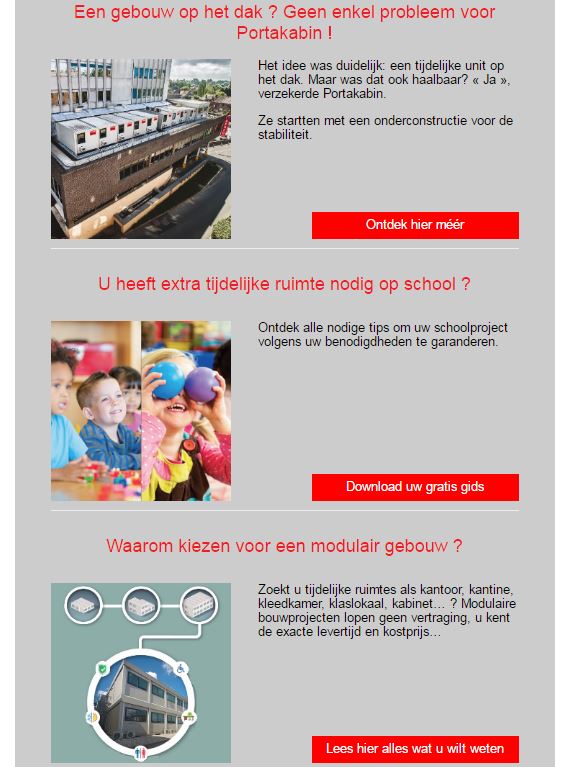 Een gebouw op het dak ? Geen enkel probleem voor Portakabin !

Het idee was duidelijk: een tijdelijke unit op het dak. Maar was dat ook haalbaar? « Ja », verzekerde Portakabin.

Ze startten met een onderconstructie voor de stabiliteit.

Ontdek hier méér

U heeft extra tijdelijke ruimte nodig op school ?

Ontdek alle nodige tips om uw schoolproject volgens uw benodigdheden te garanderen.

Download uw gratis gids

Waarom kiezen voor een modulair gebouw ?

Zoekt u tijdelijke ruimtes als kantoor, kantine, kleedkamer, klaslokaal, kabinet… ? Modulaire bouwprojecten lopen geen vertraging, u kent de exacte levertijd en kostprijs…

Lees hier alles wat u wilt weten